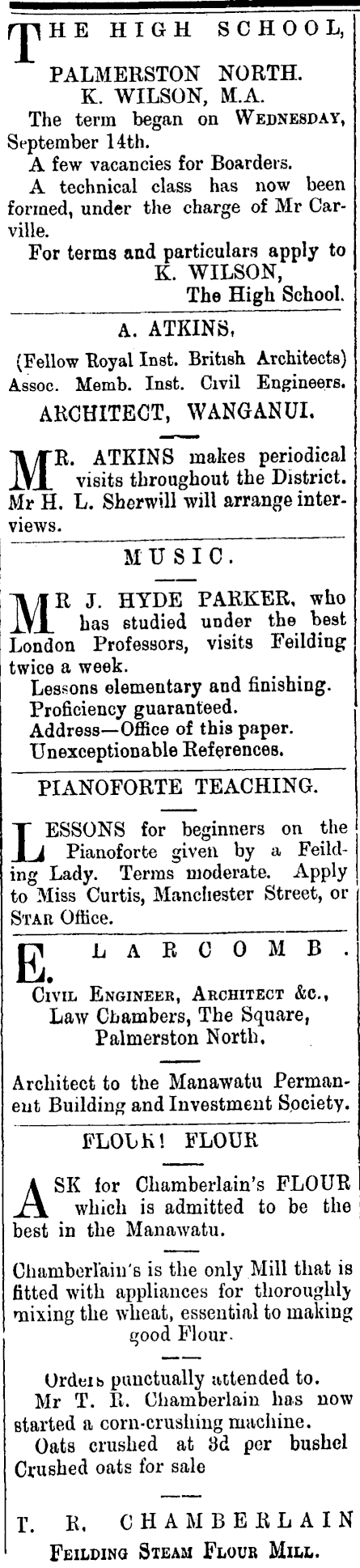 THE HIGH SCHOOL, PALMERSTON NORTH.
K. WILSON, M.A.

The term began on WEDNESDAY, September 14th.

A few vacancies for Boarders.

A technical class has now been formed, under the charge of Mr Carville.

For terms and particulars apply to
K. WILSON,
The High School.

A. ATKINS,
(Fellow Royal Inst. British Architects)
Assoc. Memb. Inst. Civil Engineers.
ARCHITECT, WANGANUI.

MR. ATKINS makes periodical visits throughout the District. Mr H. L. Sherwill will arrange interviews.

MUSIC.

MR J. HYDE PARKER, who has studied under the best London Professors, visits Feilding twice a week.

Lessons elementary and finishing.
Proficiency guaranteed.
Address—Office of this paper.
Unexceptionable References.

PIANOFORTE TEACHING.

LESSONS for beginners on the Pianoforte given by a Feilding Lady. Terms moderate. Apply to Miss Curtis, Manchester Street, or STAR Office.

E. LARCOMB.
CIVIL ENGINEER, ARCHITECT &c.,
Law Chambers, The Square,
Palmerston North.

Architect to the Manawatu Permanent Building and Investment Society.

FLOUR! FLOUR

ASK for Chamberlain's FLOUR which is admitted to be the best in the Manawatu.

Chamberlain's is the only Mill that is fitted with appliances for thoroughly mixing the wheat, essential to making good Flour.

Orders punctually attended to.

Mr T. R. Chamberlain has now started a corn-crushing machine.

Oats crushed at 3d per bushel
Crushed oats for sale

T. R. CHAMBERLAIN
FEILDING STEAM FLOUR MILL.